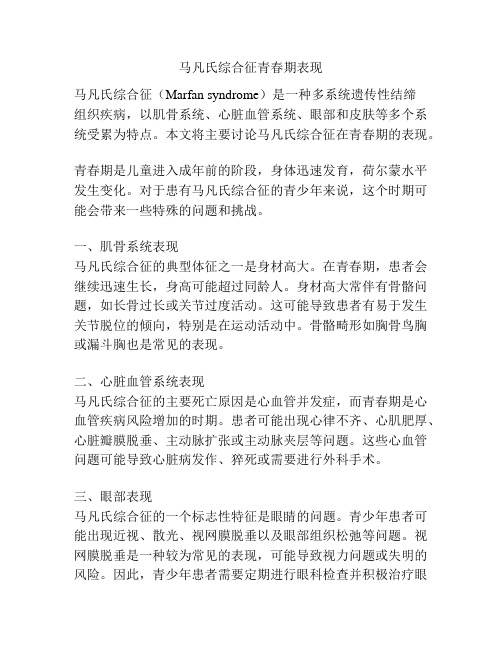 马凡氏综合征青春期表现

马凡氏综合征（Marfan syndrome）是一种多系统遗传性结缔组织疾病，以肌骨系统、心脏血管系统、眼部和皮肤等多个系统受累为特点。本文将主要讨论马凡氏综合征在青春期的表现。

青春期是儿童进入成年前的阶段，身体迅速发育，荷尔蒙水平发生变化。对于患有马凡氏综合征的青少年来说，这个时期可能会带来一些特殊的问题和挑战。

一、肌骨系统表现
马凡氏综合征的典型体征之一是身材高大。在青春期，患者会继续迅速生长，身高可能超过同龄人。身材高大常伴有骨骼问题，如长骨过长或关节过度活动。这可能导致患者有易于发生关节脱位的倾向，特别是在运动活动中。骨骼畸形如胸骨鸟胸或漏斗胸也是常见的表现。

二、心脏血管系统表现
马凡氏综合征的主要死亡原因是心血管并发症，而青春期是心血管疾病风险增加的时期。患者可能出现心律不齐、心肌肥厚、心脏瓣膜脱垂、主动脉扩张或主动脉夹层等问题。这些心血管问题可能导致心脏病发作、猝死或需要进行外科手术。

三、眼部表现
马凡氏综合征的一个标志性特征是眼睛的问题。青少年患者可能出现近视、散光、视网膜脱垂以及眼部组织松弛等问题。视网膜脱垂是一种较为常见的表现，可能导致视力问题或失明的风险。因此，青少年患者需要定期进行眼科检查并积极治疗眼